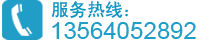 服务热线：
13564052892